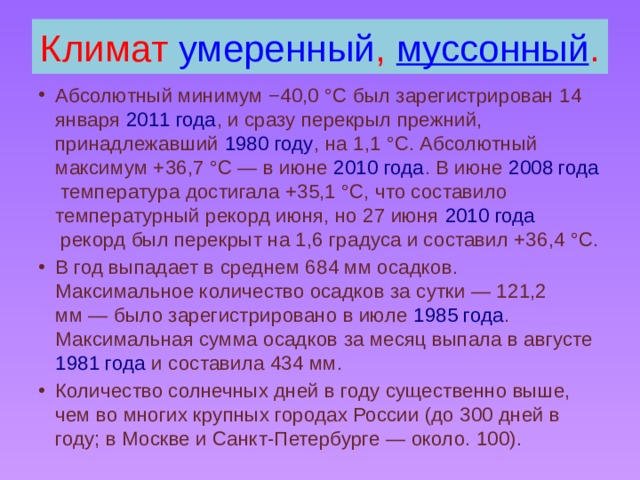 Климат умеренный, муссонный.

• Абсолютный минимум −40,0 °C был зарегистрирован 14 января 2011 года, и сразу перекрыл прежний, принадлежавший 1980 году, на 1,1 °C. Абсолютный максимум +36,7 °C — в июне 2010 года. В июне 2008 года температура достигала +35,1 °C, что составило температурный рекорд июня, но 27 июня 2010 года рекорд был перекрыт на 1,6 градуса и составил +36,4 °C.

• В год выпадает в среднем 684 мм осадков. Максимальное количество осадков за сутки — 121,2 мм — было зарегистрировано в июле 1985 года. Максимальная сумма осадков за месяц выпала в августе 1981 года и составила 434 мм.

• Количество солнечных дней в году существенно выше, чем во многих крупных городах России (до 300 дней в году; в Москве и Санкт-Петербурге — около. 100).